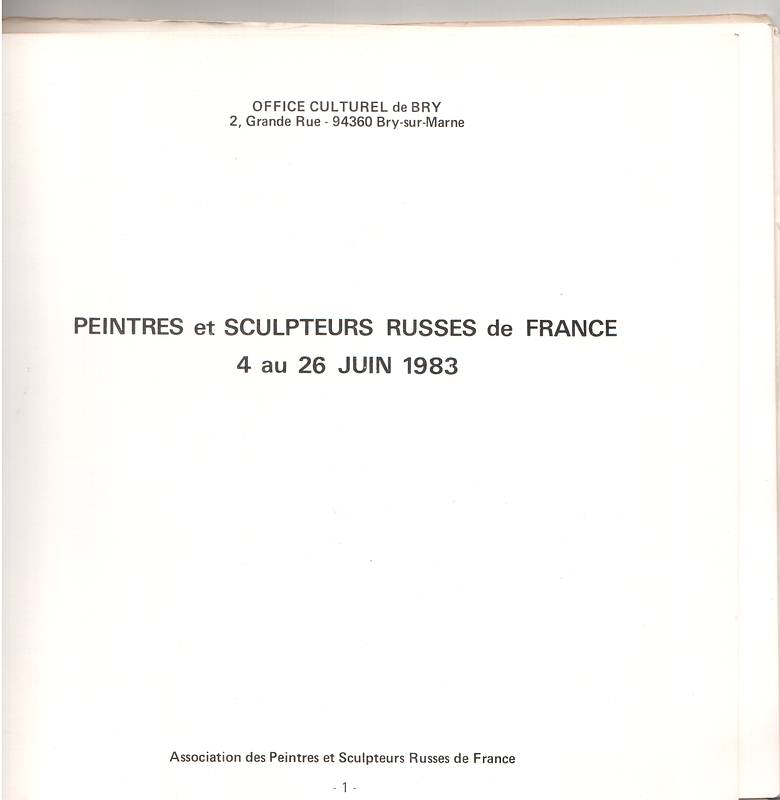 OFFICE CULTUREL de BRY
2, Grande Rue - 94360 Bry-sur-Marne

PEINTRES et SCULPTEURS RUSSES de FRANCE
4 au 26 JUIN 1983

Association des Peintres et Sculpteurs Russes de France

- 1 -